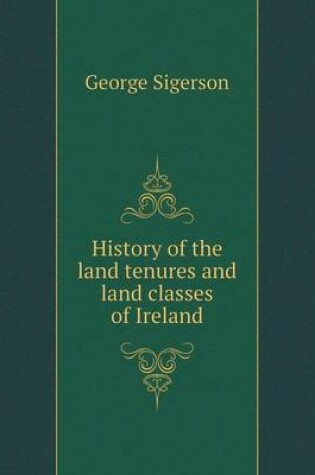 George Sigerson

History of the land tenures and land classes of Ireland